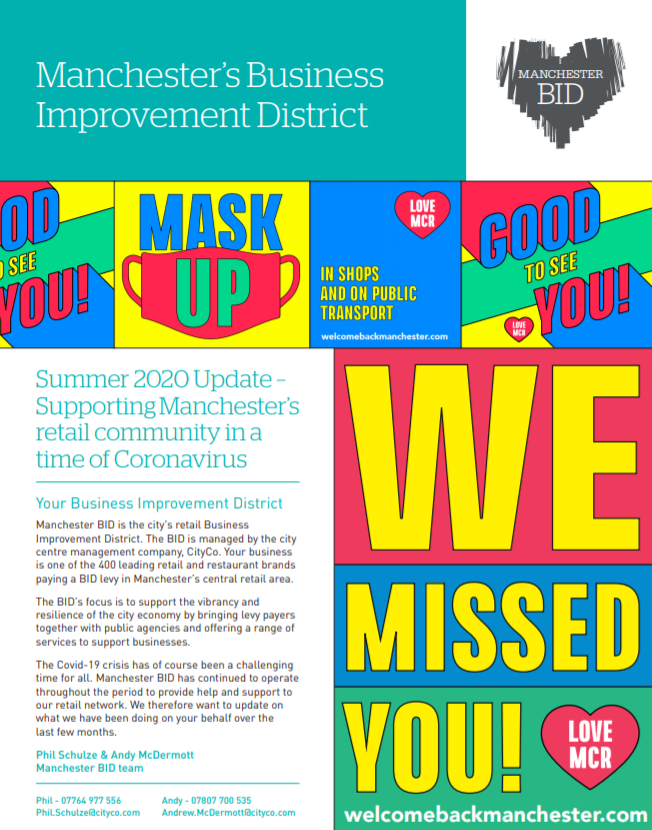 Manchester's Business Improvement District

MANCHESTER
BID

OD
O SEE
YOU!

MASK
UP

LOVE
MCR

IN SHOPS AND ON PUBLIC TRANSPORT

welcomebackmanchester.com

GOOD
TO SEE
YOU!

LOVE
MCR

Summer 2020 Update – Supporting Manchester's retail community in a time of Coronavirus

Your Business Improvement District

Manchester BID is the city's retail Business Improvement District. The BID is managed by the city centre management company, CityCo. Your business is one of the 400 leading retail and restaurant brands paying a BID levy in Manchester's central retail area.

The BID's focus is to support the vibrancy and resilience of the city economy by bringing levy payers together with public agencies and offering a range of services to support businesses.

The Covid-19 crisis has of course been a challenging time for all. Manchester BID has continued to operate throughout the period to provide help and support to our retail network. We therefore want to update on what we have been doing on your behalf over the last few months.

Phil Schulze & Andy McDermott
Manchester BID team

Phil - 07764 977 556
Phil.Schulze@cityco.com

Andy - 07807 700 535
Andrew.McDermott@cityco.com

WE
MISSED
YOU!

LOVE
MCR

welcomebackmanchester.com